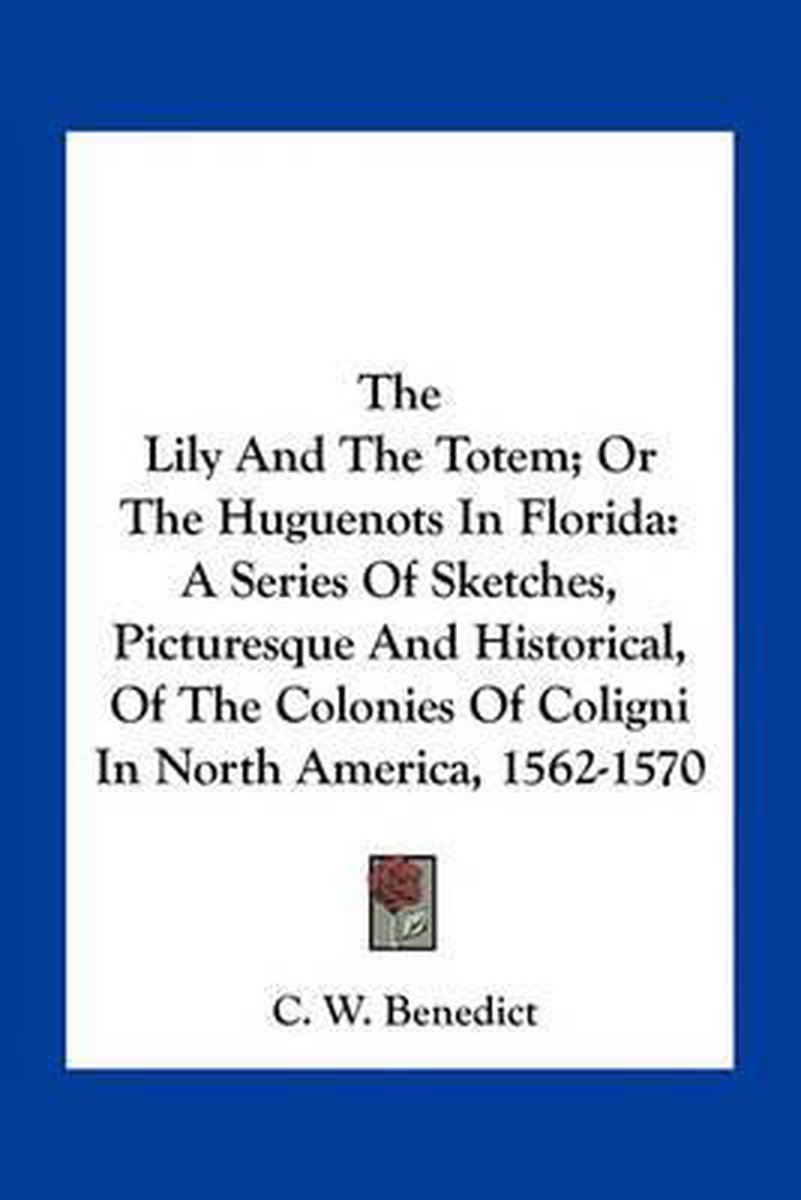 The
Lily And The Totem; Or
The Huguenots In Florida:
A Series Of Sketches,
Picturesque And Historical,
Of The Colonies Of Coligni
In North America, 1562-1570

C. W. Benedict